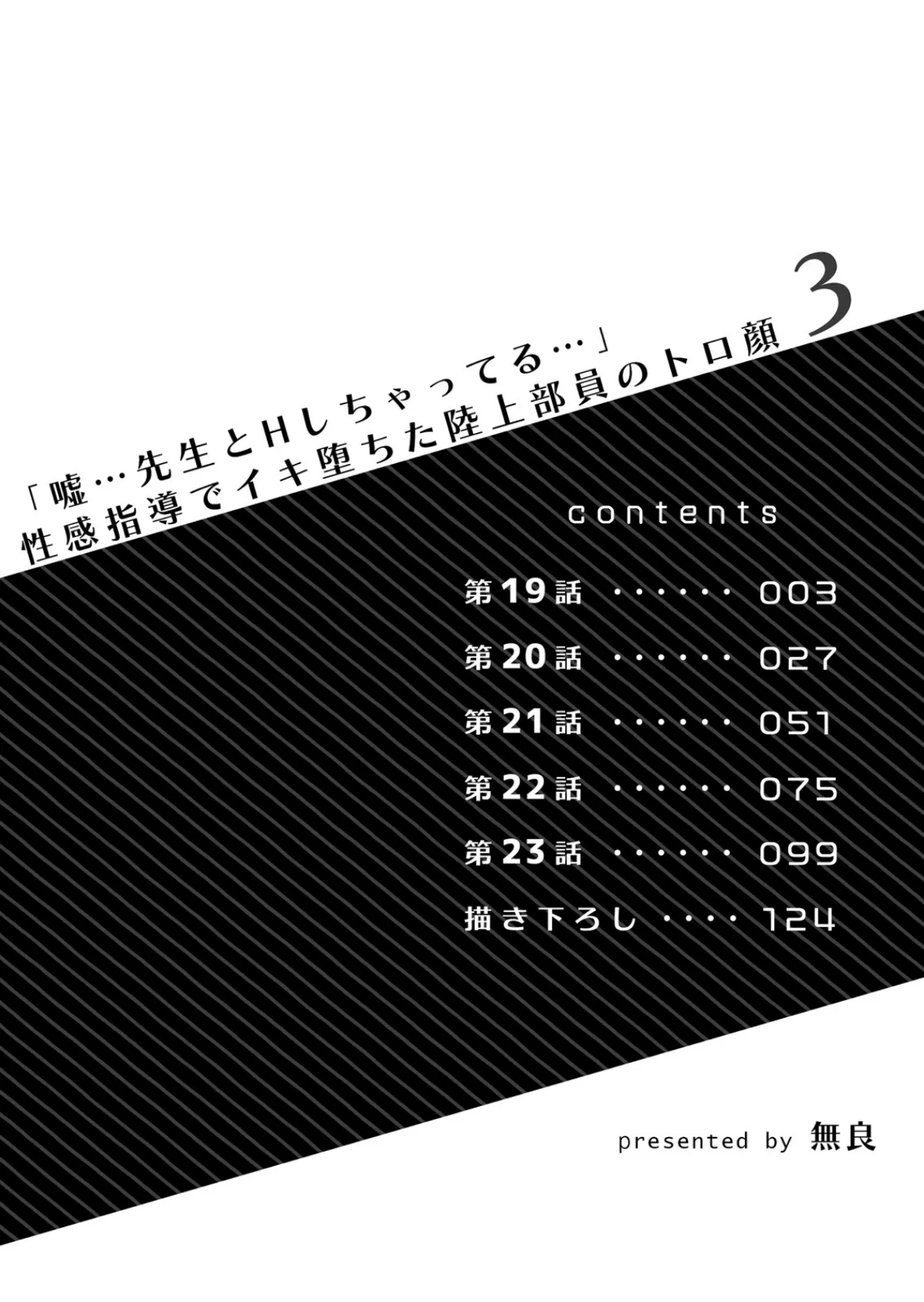 「嘘…先生とHしちゃってる…」
性感指導でイキ堕ちた陸上部員のトロ顔 3

contents

第19話 ······ 003
第20話 ······ 027
第21話 ······ 051
第22話 ······ 075
第23話 ······ 099
描き下ろし ···· 124

presented by 無良